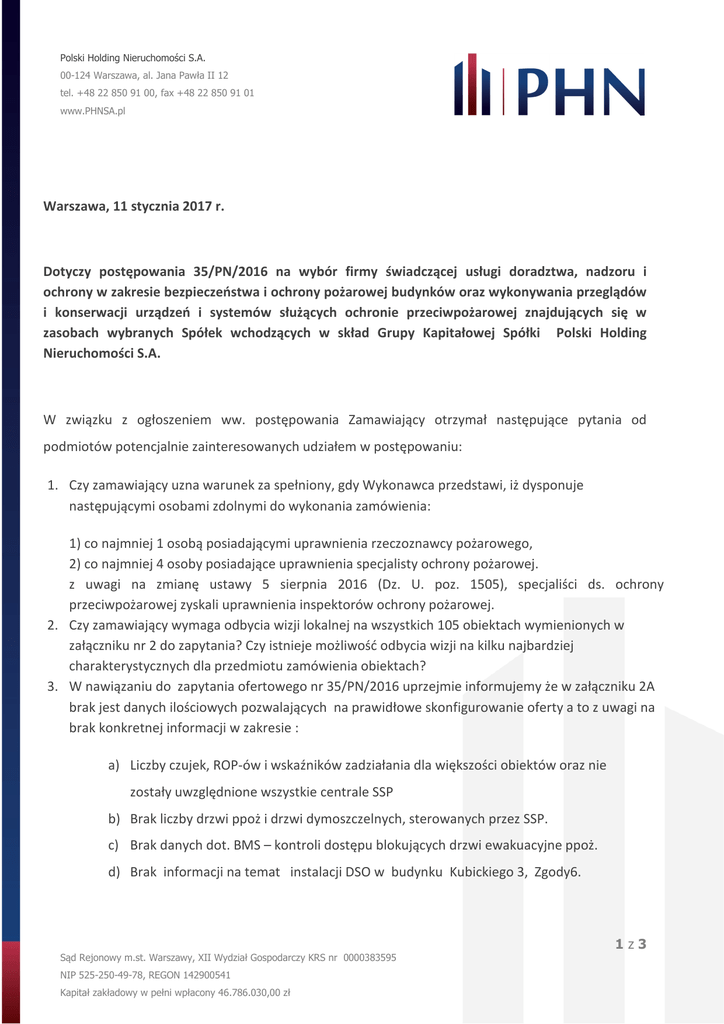 Polski Holding Nieruchomości S.A.
00-124 Warszawa, al. Jana Pawła II 12
tel. +48 22 850 91 00, fax +48 22 850 91 01
www.PHNSA.pl

PHN

Warszawa, 11 stycznia 2017 r.

Dotyczy postępowania 35/PN/2016 na wybór firmy świadczącej usługi doradztwa, nadzoru i ochrony w zakresie bezpieczeństwa i ochrony pożarowej budynków oraz wykonywania przeglądów i konserwacji urządzeń i systemów służących ochronie przeciwpożarowej znajdujących się w zasobach wybranych Spółek wchodzących w skład Grupy Kapitałowej Spółki Polski Holding Nieruchomości S.A.

W związku z ogłoszeniem ww. postępowania Zamawiający otrzymał następujące pytania od podmiotów potencjalnie zainteresowanych udziałem w postępowaniu:

1. Czy zamawiający uzna warunek za spełniony, gdy Wykonawca przedstawi, iż dysponuje następującymi osobami zdolnymi do wykonania zamówienia:

1) co najmniej 1 osobą posiadającymi uprawnienia rzeczoznawcy pożarowego,
2) co najmniej 4 osoby posiadające uprawnienia specjalisty ochrony pożarowej.
z uwagi na zmianę ustawy 5 sierpnia 2016 (Dz. U. poz. 1505), specjaliści ds. ochrony przeciwpożarowej zyskali uprawnienia inspektorów ochrony pożarowej.
2. Czy zamawiający wymaga odbycia wizji lokalnej na wszystkich 105 obiektach wymienionych w załączniku nr 2 do zapytania? Czy istnieje możliwość odbycia wizji na kilku najbardziej charakterystycznych dla przedmiotu zamówienia obiektach?
3. W nawiązaniu do zapytania ofertowego nr 35/PN/2016 uprzejmie informujemy że w załączniku 2A brak jest danych ilościowych pozwalających na prawidłowe skonfigurowanie oferty a to z uwagi na brak konkretnej informacji w zakresie :

a) Liczby czujek, ROP-ów i wskaźników zadziałania dla większości obiektów oraz nie zostały uwzględnione wszystkie centrale SSP
b) Brak liczby drzwi ppoż i drzwi dymoszczelnych, sterowanych przez SSP.
c) Brak danych dot. BMS – kontroli dostępu blokujących drzwi ewakuacyjne ppoż.
d) Brak informacji na temat instalacji DSO w budynku Kubickiego 3, Zgody6.

1 z 3

Sąd Rejonowy m.st. Warszawy, XII Wydział Gospodarczy KRS nr 0000383595
NIP 525-250-49-78, REGON 142900541
Kapitał zakładowy w pełni wpłacony 46.786.030,00 zł